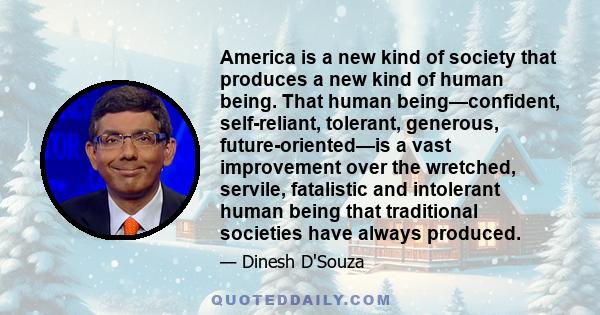 America is a new kind of society that produces a new kind of human being. That human being—confident, self-reliant, tolerant, generous, future-oriented—is a vast improvement over the wretched, servile, fatalistic and intolerant human being that traditional societies have always produced.

— Dinesh D'Souza

QUOTEDDAILY.COM